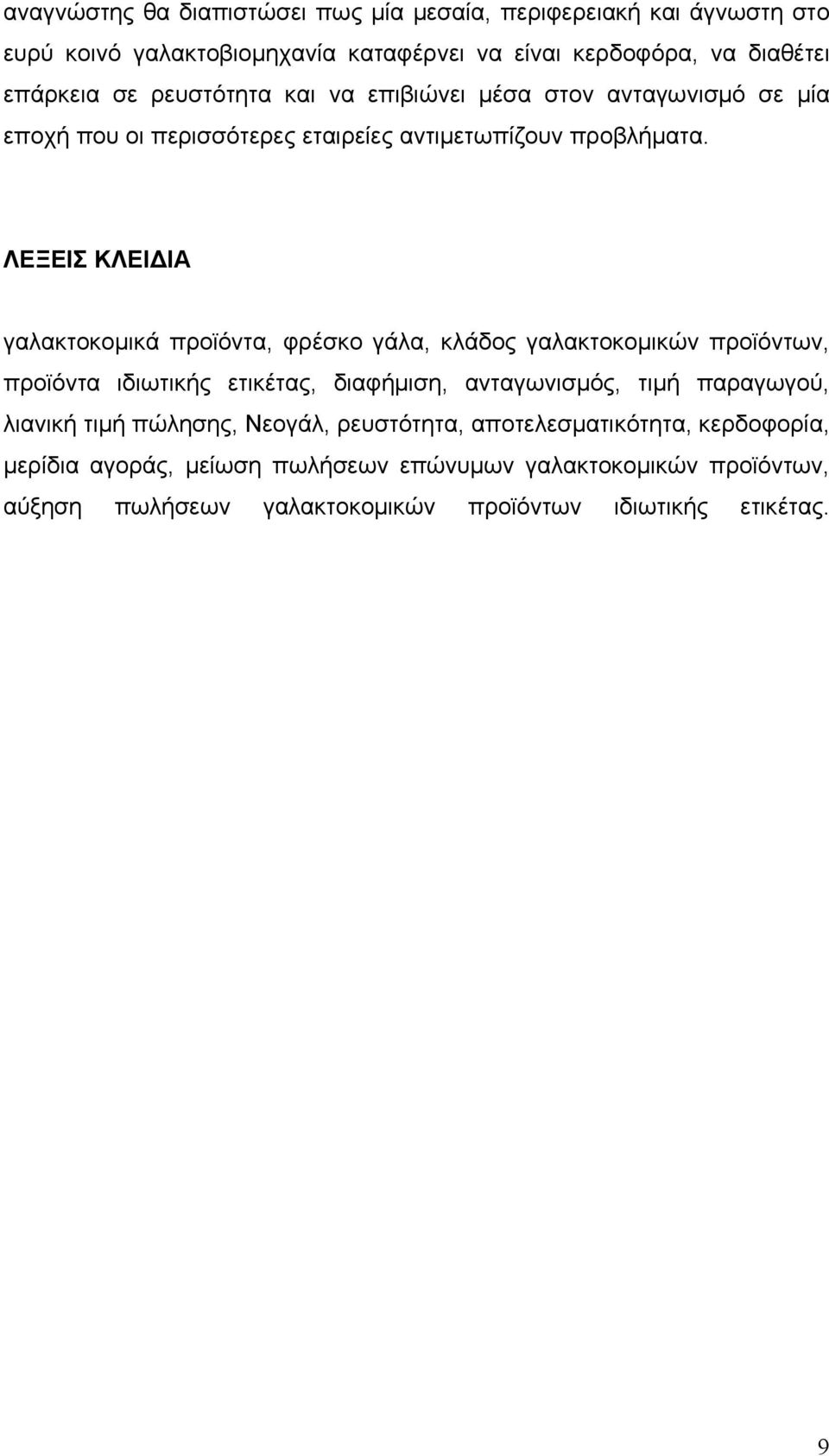 αναγνώστης θα διαπιστώσει πως μία μεσαία, περιφερειακή και άγνωστη στο ευρύ κοινό γαλακτοβιομηχανία καταφέρνει να είναι κερδοφόρα, να διαθέτει επάρκεια σε ρευστότητα και να επιβιώνει μέσα στον ανταγωνισμό σε μία εποχή που οι περισσότερες εταιρείες αντιμετωπίζουν προβλήματα.

ΛΕΞΕΙΣ ΚΛΕΙΔΙΑ

γαλακτοκομικά προϊόντα, φρέσκο γάλα, κλάδος γαλακτοκομικών προϊόντων, προϊόντα ιδιωτικής ετικέτας, διαφήμιση, ανταγωνισμός, τιμή παραγωγού, λιανική τιμή πώλησης, Νεογάλ, ρευστότητα, αποτελεσματικότητα, κερδοφορία, μερίδια αγοράς, μείωση πωλήσεων επώνυμων γαλακτοκομικών προϊόντων, αύξηση πωλήσεων γαλακτοκομικών προϊόντων ιδιωτικής ετικέτας.

9